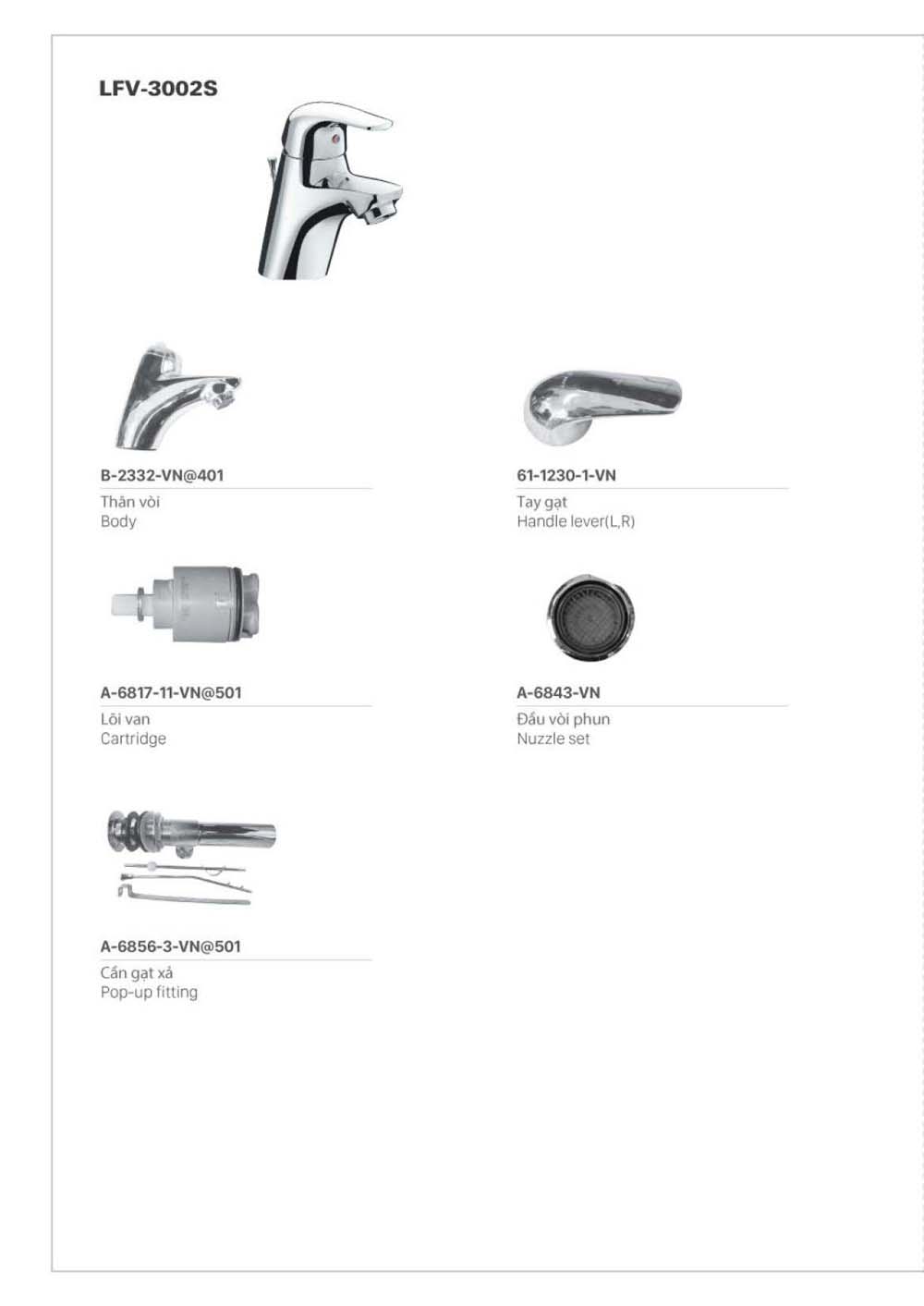 LFV-3002S

B-2332-VN@401
Thân vòi
Body

61-1230-1-VN
Tay gạt
Handle lever(L,R)

A-6817-11-VN@501
Lõi van
Cartridge

A-6843-VN
Đầu vòi phun
Nuzzle set

A-6856-3-VN@501
Cần gạt xả
Pop-up fitting